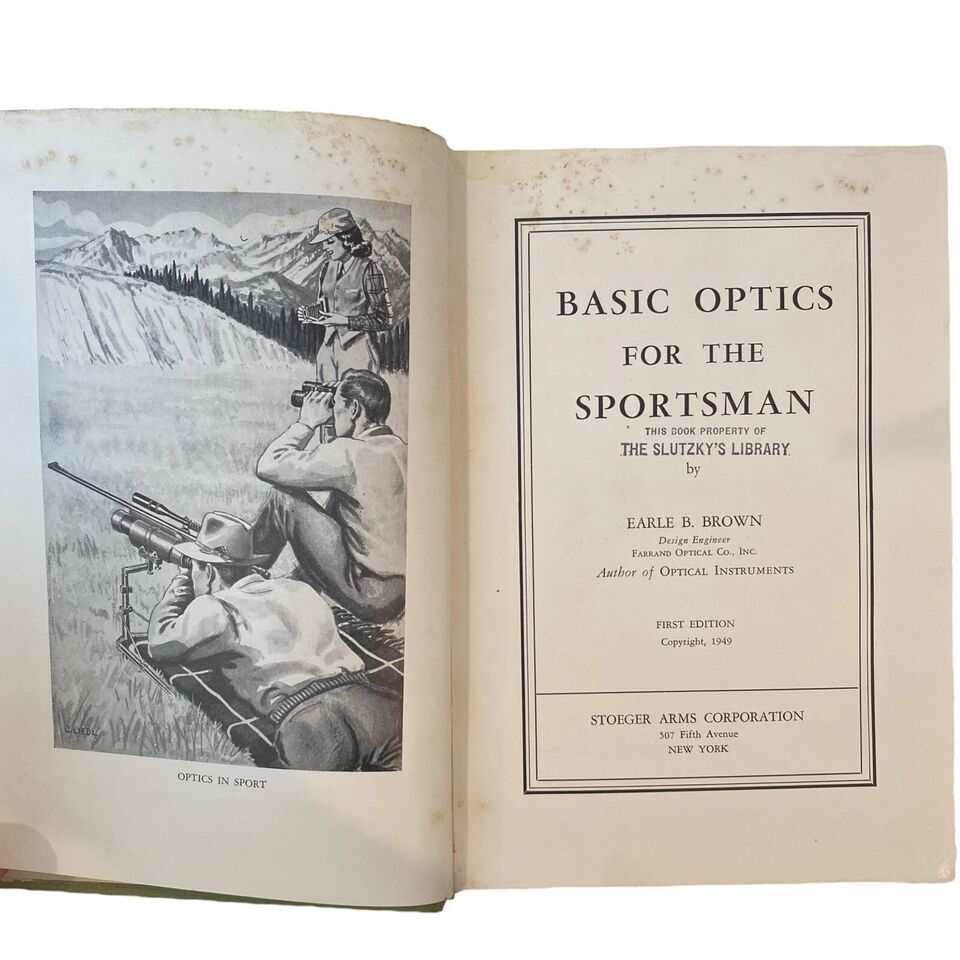 C. LIEDL

OPTICS IN SPORT

BASIC OPTICS
FOR THE
SPORTSMAN

THIS BOOK PROPERTY OF
THE SLUTZKY'S LIBRARY

by

EARLE B. BROWN
Design Engineer
FARRAND OPTICAL CO., INC.
Author of OPTICAL INSTRUMENTS

FIRST EDITION
Copyright, 1949

STOEGER ARMS CORPORATION
507 Fifth Avenue
NEW YORK